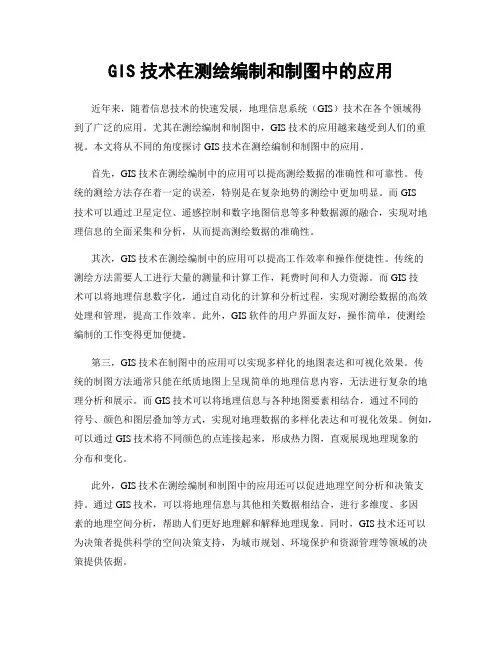 GIS 技术在测绘编制和制图中的应用

近年来，随着信息技术的快速发展，地理信息系统（GIS）技术在各个领域得到了广泛的应用。尤其在测绘编制和制图中，GIS 技术的应用越来越受到人们的重视。本文将从不同的角度探讨 GIS 技术在测绘编制和制图中的应用。

首先，GIS 技术在测绘编制中的应用可以提高测绘数据的准确性和可靠性。传统的测绘方法存在着一定的误差，特别是在复杂地势的测绘中更加明显。而 GIS 技术可以通过卫星定位、遥感控制和数字地图信息等多种数据源的融合，实现对地理信息的全面采集和分析，从而提高测绘数据的准确性。

其次，GIS 技术在测绘编制中的应用可以提高工作效率和操作便捷性。传统的测绘方法需要人工进行大量的测量和计算工作，耗费时间和人力资源。而 GIS 技术可以将地理信息数字化，通过自动化的计算和分析过程，实现对测绘数据的高效处理和管理，提高工作效率。此外，GIS 软件的用户界面友好，操作简单，使测绘编制的工作变得更加便捷。

第三，GIS 技术在制图中的应用可以实现多样化的地图表达和可视化效果。传统的制图方法通常只能在纸质地图上呈现简单的地理信息内容，无法进行复杂的地理分析和展示。而 GIS 技术可以将地理信息与各种地图要素相结合，通过不同的符号、颜色和图层叠加等方式，实现对地理数据的多样化表达和可视化效果。例如，可以通过 GIS 技术将不同颜色的点连接起来，形成热力图，直观展现地理现象的分布和变化。

此外，GIS 技术在测绘编制和制图中的应用还可以促进地理空间分析和决策支持。通过 GIS 技术，可以将地理信息与其他相关数据相结合，进行多维度、多因素的地理空间分析，帮助人们更好地理解和解释地理现象。同时，GIS 技术还可以为决策者提供科学的空间决策支持，为城市规划、环境保护和资源管理等领域的决策提供依据。